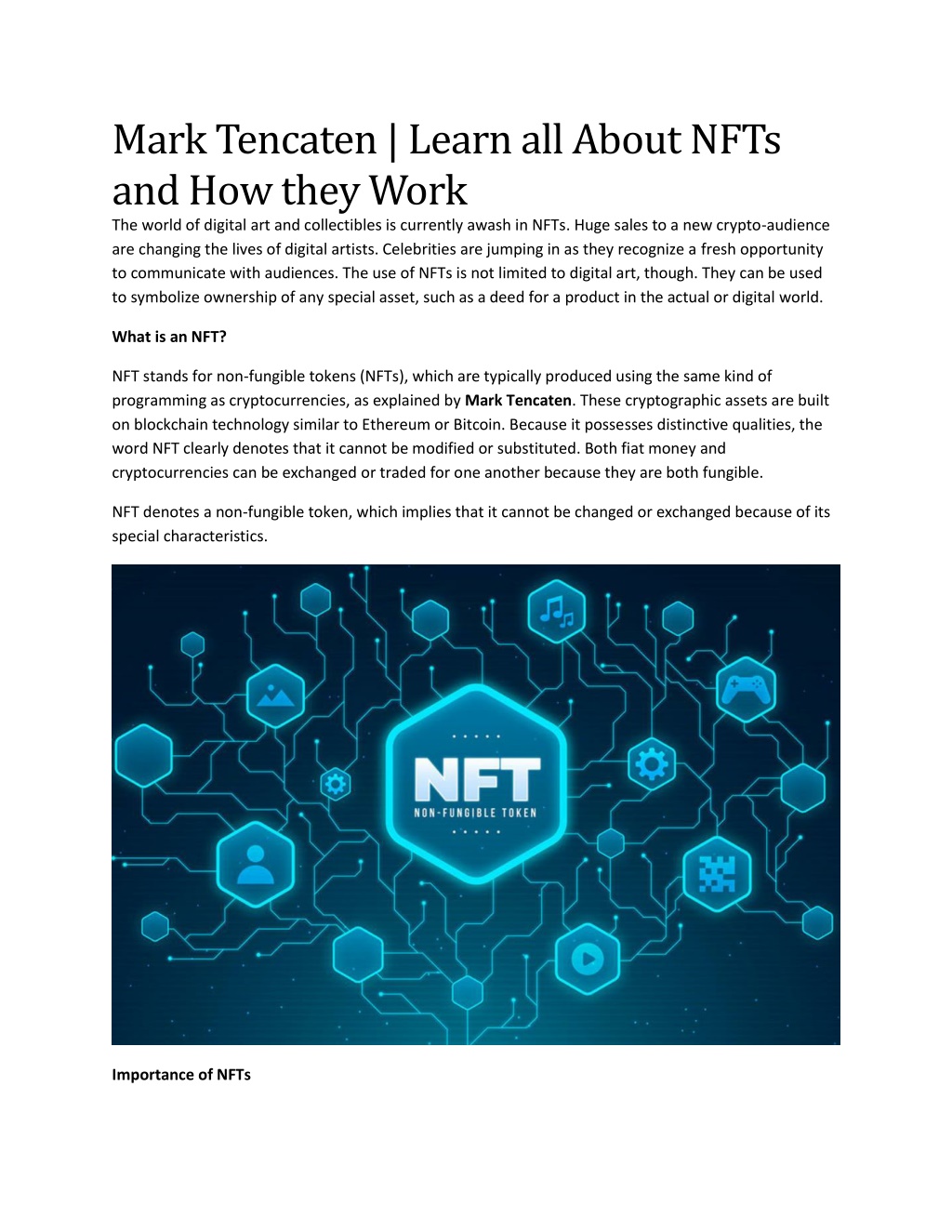 Mark Tencaten | Learn all About NFTs and How they Work

The world of digital art and collectibles is currently awash in NFTs. Huge sales to a new crypto-audience are changing the lives of digital artists. Celebrities are jumping in as they recognize a fresh opportunity to communicate with audiences. The use of NFTs is not limited to digital art, though. They can be used to symbolize ownership of any special asset, such as a deed for a product in the actual or digital world.

What is an NFT?

NFT stands for non-fungible tokens (NFTs), which are typically produced using the same kind of programming as cryptocurrencies, as explained by Mark Tencaten. These cryptographic assets are built on blockchain technology similar to Ethereum or Bitcoin. Because it possesses distinctive qualities, the word NFT clearly denotes that it cannot be modified or substituted. Both fiat money and cryptocurrencies can be exchanged or traded for one another because they are both fungible.

NFT denotes a non-fungible token, which implies that it cannot be changed or exchanged because of its special characteristics.

NFT
NON-FUNGIBLE TOKEN

Importance of NFTs